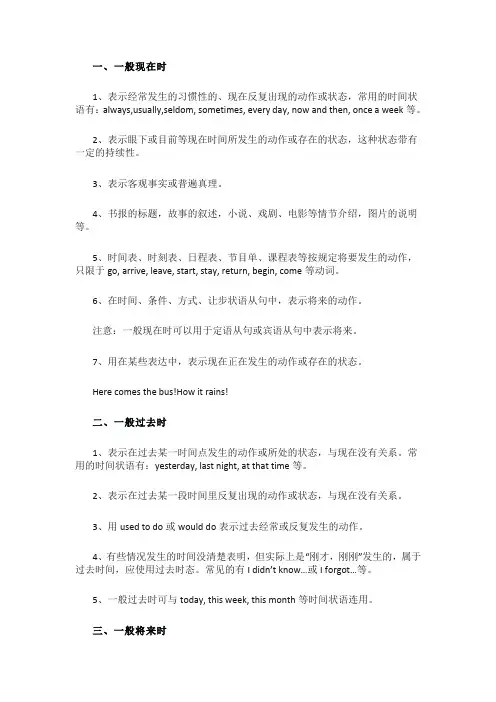 一、一般现在时

1、表示经常发生的习惯性的、现在反复出现的动作或状态，常用的时间状语有：always,usually,seldom, sometimes, every day, now and then, once a week 等。

2、表示眼下或目前等现在时间所发生的动作或存在的状态，这种状态带有一定的持续性。

3、表示客观事实或普遍真理。

4、书报的标题，故事的叙述，小说、戏剧、电影等情节介绍，图片的说明等。

5、时间表、时刻表、日程表、节目单、课程表等按规定将要发生的动作，只限于 go, arrive, leave, start, stay, return, begin, come 等动词。

6、在时间、条件、方式、让步状语从句中，表示将来的动作。

注意：一般现在时可以用于定语从句或宾语从句中表示将来。

7、用在某些表达中，表示现在正在发生的动作或存在的状态。

Here comes the bus!How it rains!

二、一般过去时

1、表示在过去某一时间点发生的动作或所处的状态，与现在没有关系。常用的时间状语有：yesterday, last night, at that time 等。

2、表示在过去某一段时间里反复出现的动作或状态，与现在没有关系。

3、用 used to do 或 would do 表示过去经常或反复发生的动作。

4、有些情况发生的时间没清楚表明，但实际上是"刚才，刚刚"发生的，属于过去时间，应使用过去时态。常见的有 I didn't know...或 I forgot...等。

5、一般过去时可与 today, this week, this month 等时间状语连用。

三、一般将来时